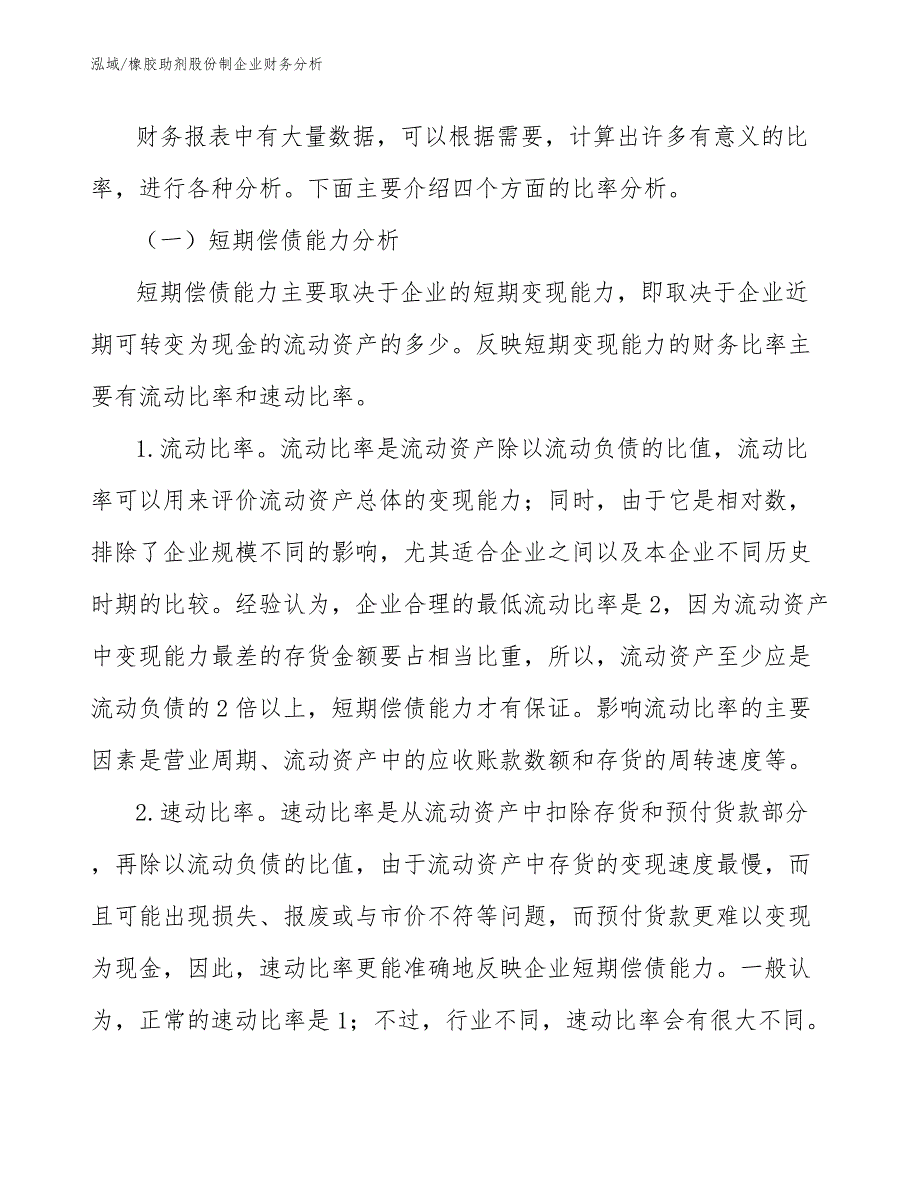 泓域/橡胶助剂股份制企业财务分析

财务报表中有大量数据，可以根据需要，计算出许多有意义的比率，进行各种分析。下面主要介绍四个方面的比率分析。

（一）短期偿债能力分析

短期偿债能力主要取决于企业的短期变现能力，即取决于企业近期可转变为现金的流动资产的多少。反映短期变现能力的财务比率主要有流动比率和速动比率。

1.流动比率。流动比率是流动资产除以流动负债的比值，流动比率可以用来评价流动资产总体的变现能力；同时，由于它是相对数，排除了企业规模不同的影响，尤其适合企业之间以及本企业不同历史时期的比较。经验认为，企业合理的最低流动比率是2，因为流动资产中变现能力最差的存货金额要占相当比重，所以，流动资产至少应是流动负债的2倍以上，短期偿债能力才有保证。影响流动比率的主要因素是营业周期、流动资产中的应收账款数额和存货的周转速度等。

2.速动比率。速动比率是从流动资产中扣除存货和预付货款部分，再除以流动负债的比值，由于流动资产中存货的变现速度最慢，而且可能出现损失、报废或与市价不符等问题，而预付货款更难以变现为现金，因此，速动比率更能准确地反映企业短期偿债能力。一般认为，正常的速动比率是1；不过，行业不同，速动比率会有很大不同。